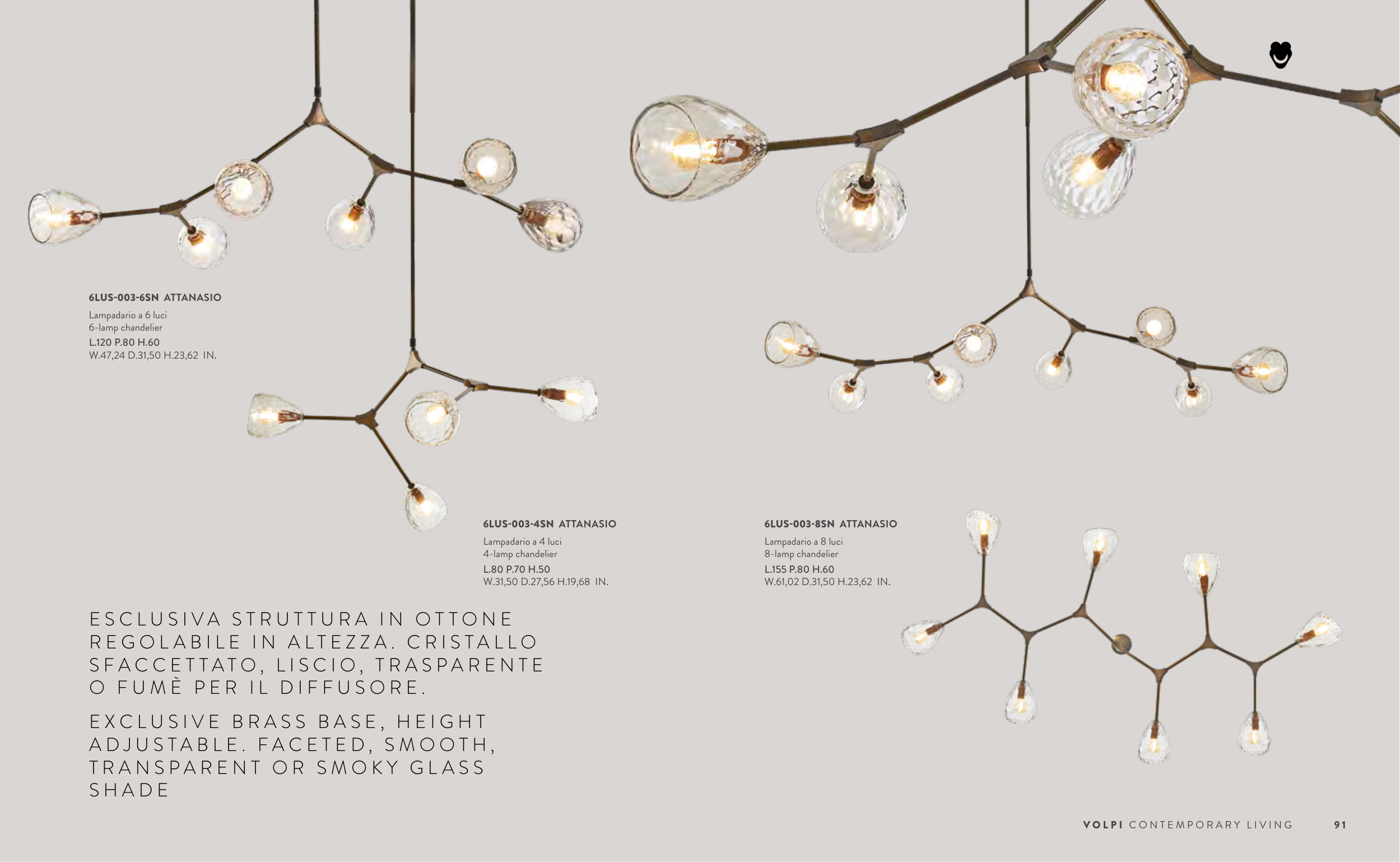 6LUS-003-6SN ATTANASIO
Lampadario a 6 luci
6-lamp chandelier
L.120 P.80 H.60
W.47,24 D.31,50 H.23,62 IN.

6LUS-003-4SN ATTANASIO
Lampadario a 4 luci
4-lamp chandelier
L.80 P.70 H.50
W.31,50 D.27,56 H.19,68 IN.

6LUS-003-8SN ATTANASIO
Lampadario a 8 luci
8-lamp chandelier
L.155 P.80 H.60
W.61,02 D.31,50 H.23,62 IN.

ESCLUSIVA STRUTTURA IN OTTONE REGOLABILE IN ALTEZZA. CRISTALLO SFACCETTATO, LISCIO, TRASPARENTE O FUMÈ PER IL DIFFUSORE.

EXCLUSIVE BRASS BASE, HEIGHT ADJUSTABLE. FACETED, SMOOTH, TRANSPARENT OR SMOKY GLASS SHADE

VOLPI CONTEMPORARY LIVING 91